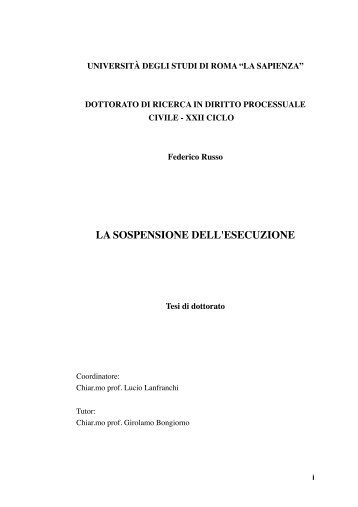 UNIVERSITÀ DEGLI STUDI DI ROMA “LA SAPIENZA”

DOTTORATO DI RICERCA IN DIRITTO PROCESSUALE CIVILE - XXII CICLO

Federico Russo

LA SOSPENSIONE DELL'ESECUZIONE

Tesi di dottorato

Coordinatore:
Chiar.mo prof. Lucio Lanfranchi

Tutor:
Chiar.mo prof. Girolamo Bongiorno

i